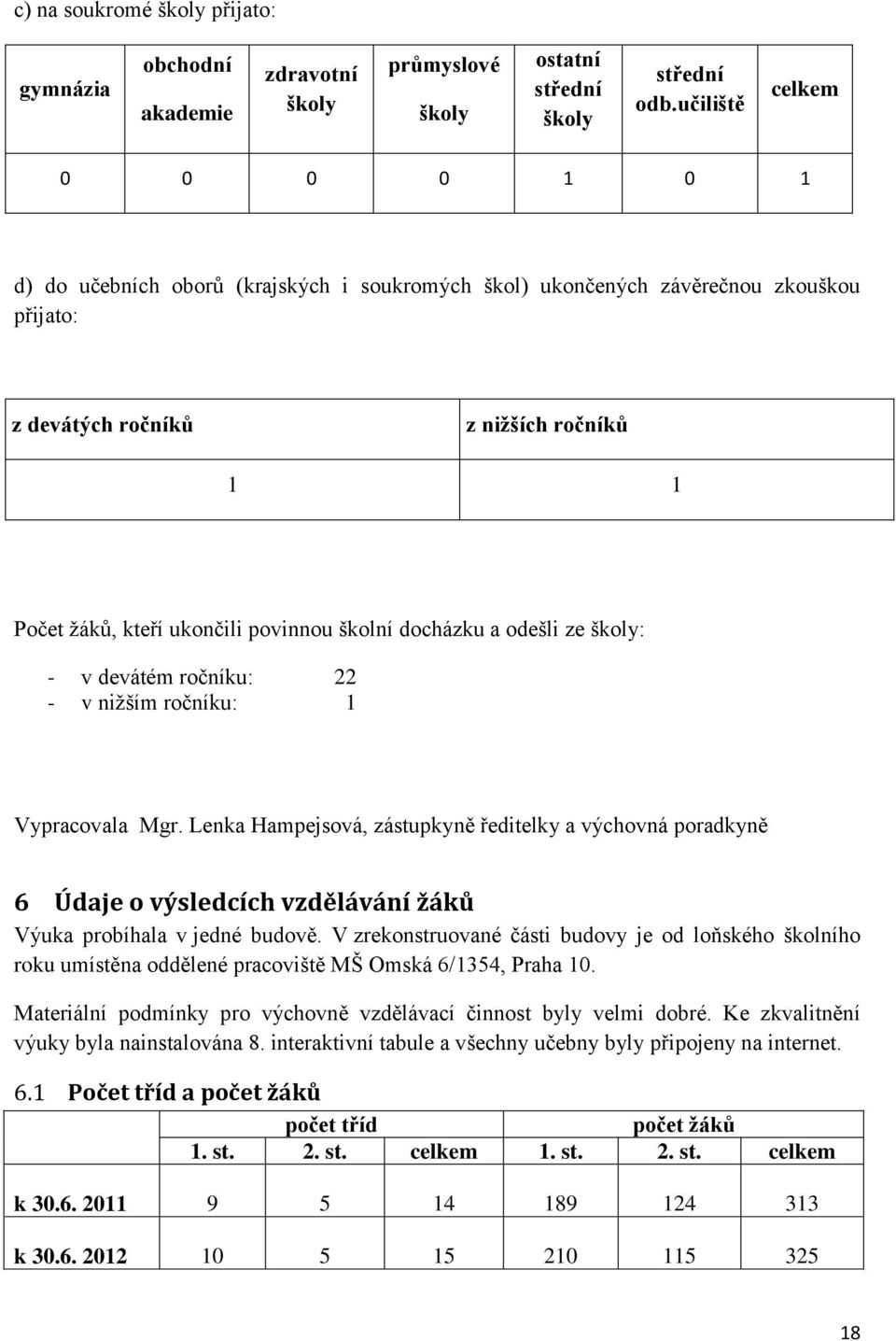 c) na soukromé školy přijato:

| gymnázia | obchodní akademie | zdravotní školy | průmyslové školy | ostatní střední školy | střední odb.učiliště | celkem |
|---|---|---|---|---|---|---|
| 0 | 0 | 0 | 0 | 1 | 0 | 1 |

d) do učebních oborů (krajských i soukromých škol) ukončených závěrečnou zkouškou přijato:

| z devátých ročníků | z nižších ročníků |
|---|---|
| 1 | 1 |

Počet žáků, kteří ukončili povinnou školní docházku a odešli ze školy:

- v devátém ročníku: 22
- v nižším ročníku: 1

Vypracovala Mgr. Lenka Hampejsová, zástupkyně ředitelky a výchovná poradkyně

6 Údaje o výsledcích vzdělávání žáků

Výuka probíhala v jedné budově. V zrekonstruované části budovy je od loňského školního roku umístěna oddělené pracoviště MŠ Omská 6/1354, Praha 10.

Materiální podmínky pro výchovně vzdělávací činnost byly velmi dobré. Ke zkvalitnění výuky byla nainstalována 8. interaktivní tabule a všechny učebny byly připojeny na internet.

6.1 Počet tříd a počet žáků

| | počet tříd | | | počet žáků | | |
|---|---|---|---|---|---|---|
| | 1. st. | 2. st. | celkem | 1. st. | 2. st. | celkem |
| k 30.6. 2011 | 9 | 5 | 14 | 189 | 124 | 313 |
| k 30.6. 2012 | 10 | 5 | 15 | 210 | 115 | 325 |

18